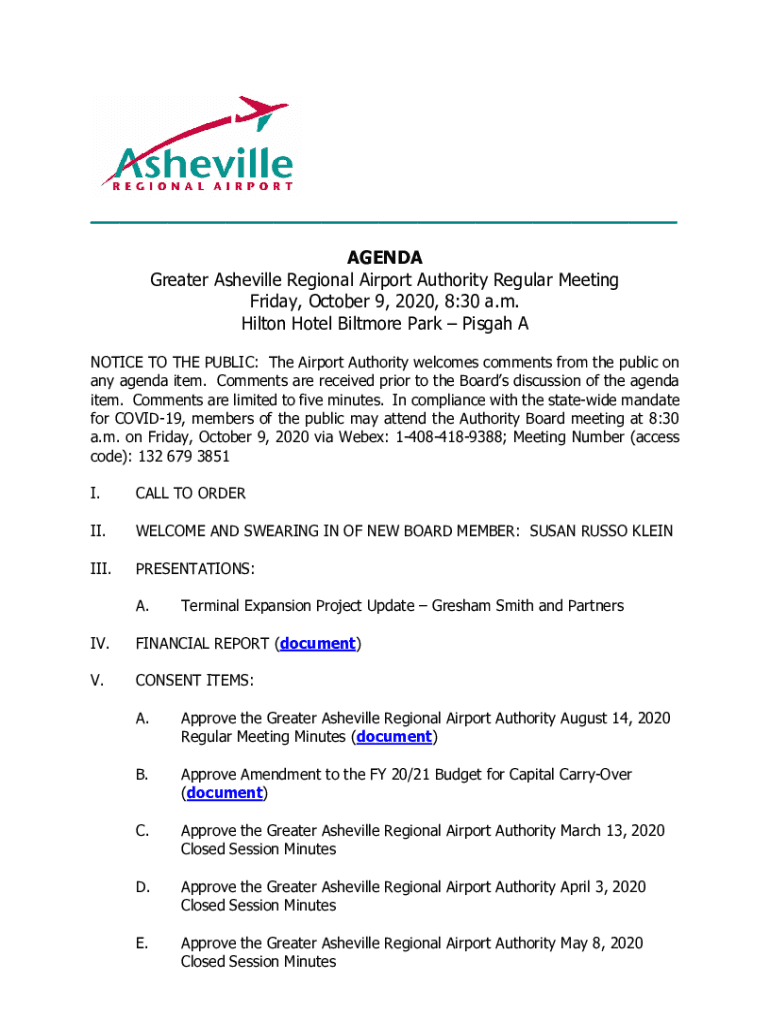 Asheville
REGIONAL AIRPORT

AGENDA
Greater Asheville Regional Airport Authority Regular Meeting
Friday, October 9, 2020, 8:30 a.m.
Hilton Hotel Biltmore Park – Pisgah A

NOTICE TO THE PUBLIC: The Airport Authority welcomes comments from the public on any agenda item. Comments are received prior to the Board's discussion of the agenda item. Comments are limited to five minutes. In compliance with the state-wide mandate for COVID-19, members of the public may attend the Authority Board meeting at 8:30 a.m. on Friday, October 9, 2020 via Webex: 1-408-418-9388; Meeting Number (access code): 132 679 3851

I. CALL TO ORDER

II. WELCOME AND SWEARING IN OF NEW BOARD MEMBER: SUSAN RUSSO KLEIN

III. PRESENTATIONS:

A. Terminal Expansion Project Update – Gresham Smith and Partners

IV. FINANCIAL REPORT (document)

V. CONSENT ITEMS:

A. Approve the Greater Asheville Regional Airport Authority August 14, 2020 Regular Meeting Minutes (document)

B. Approve Amendment to the FY 20/21 Budget for Capital Carry-Over (document)

C. Approve the Greater Asheville Regional Airport Authority March 13, 2020 Closed Session Minutes

D. Approve the Greater Asheville Regional Airport Authority April 3, 2020 Closed Session Minutes

E. Approve the Greater Asheville Regional Airport Authority May 8, 2020 Closed Session Minutes